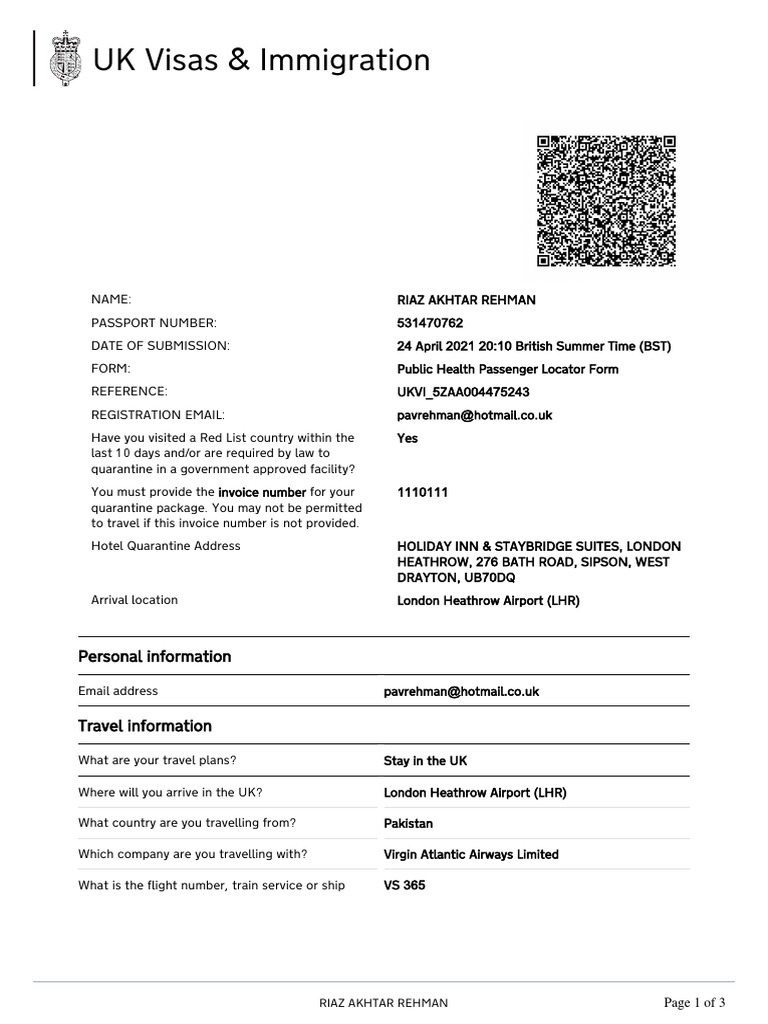 UK Visas & Immigration

| | |
|---|---|
| NAME: | RIAZ AKHTAR REHMAN |
| PASSPORT NUMBER: | 531470762 |
| DATE OF SUBMISSION: | 24 April 2021 20:10 British Summer Time (BST) |
| FORM: | Public Health Passenger Locator Form |
| REFERENCE: | UKVI_5ZAA004475243 |
| REGISTRATION EMAIL: | pavrehman@hotmail.co.uk |
| Have you visited a Red List country within the last 10 days and/or are required by law to quarantine in a government approved facility? | Yes |
| You must provide the invoice number for your quarantine package. You may not be permitted to travel if this invoice number is not provided. | 1110111 |
| Hotel Quarantine Address | HOLIDAY INN & STAYBRIDGE SUITES, LONDON HEATHROW, 276 BATH ROAD, SIPSON, WEST DRAYTON, UB70DQ |
| Arrival location | London Heathrow Airport (LHR) |

Personal information

| | |
|---|---|
| Email address | pavrehman@hotmail.co.uk |

Travel information

| | |
|---|---|
| What are your travel plans? | Stay in the UK |
| Where will you arrive in the UK? | London Heathrow Airport (LHR) |
| What country are you travelling from? | Pakistan |
| Which company are you travelling with? | Virgin Atlantic Airways Limited |
| What is the flight number, train service or ship | VS 365 |

RIAZ AKHTAR REHMAN

Page 1 of 3